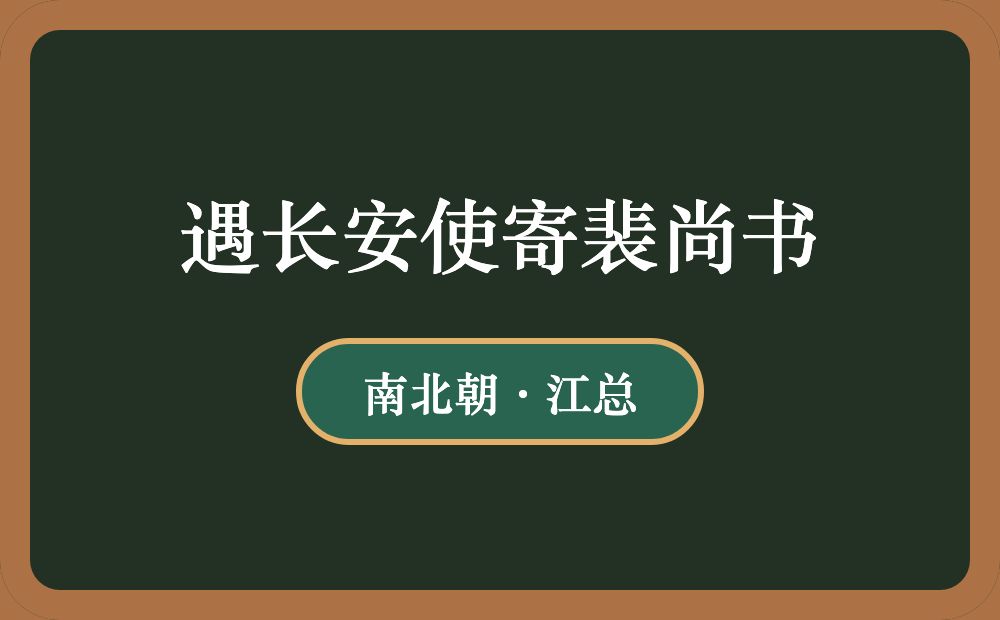 遇长安使寄裴尚书

南北朝 · 江总